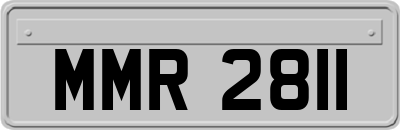 MMR 2811